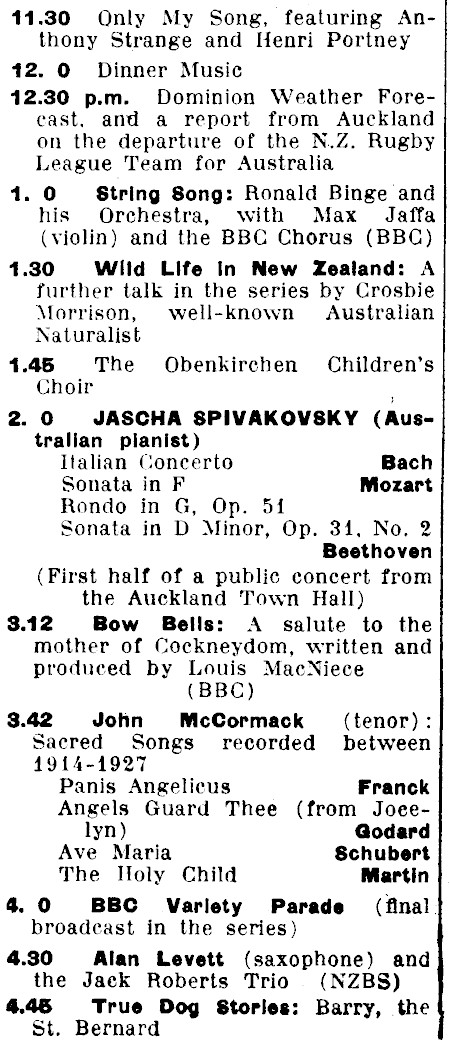 11.30 Only My Song, featuring Anthony Strange and Henri Portney

12. 0 Dinner Music

12.30 p.m. Dominion Weather Forecast, and a report from Auckland on the departure of the N.Z. Rugby League Team for Australia

1. 0 String Song: Ronald Binge and his Orchestra, with Max Jaffa (violin) and the BBC Chorus (BBC)

1.30 Wild Life in New Zealand: A further talk in the series by Crosbie Morrison, well-known Australian Naturalist

1.45 The Obenkirchen Children's Choir

2. 0 JASCHA SPIVAKOVSKY (Australian pianist)
Italian Concerto Bach
Sonata in F Mozart
Rondo in G, Op. 51
Sonata in D Minor, Op. 31, No. 2 Beethoven
(First half of a public concert from the Auckland Town Hall)

3.12 Bow Bells: A salute to the mother of Cockneydom, written and produced by Louis MacNiece (BBC)

3.42 John McCormack (tenor): Sacred Songs recorded between 1914-1927
Panis Angelicus Franck
Angels Guard Thee (from Jocelyn) Godard
Ave Maria Schubert
The Holy Child Martin

4. 0 BBC Variety Parade (final broadcast in the series)

4.30 Alan Levett (saxophone) and the Jack Roberts Trio (NZBS)

4.45 True Dog Stories: Barry, the St. Bernard